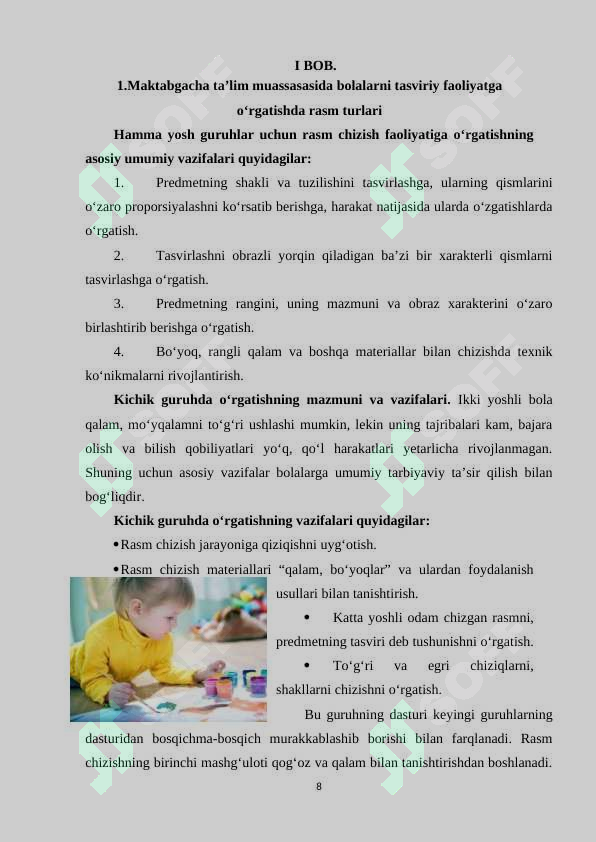 I BOB.
1.Maktabgacha ta’lim muassasasida bolalarni tasviriy faoliyatga o‘rgatishda rasm turlari

Hamma yosh guruhlar uchun rasm chizish faoliyatiga o‘rgatishning asosiy umumiy vazifalari quyidagilar:

1. Predmetning shakli va tuzilishini tasvirlashga, ularning qismlarini o‘zaro proporsiyalashni ko‘rsatib berishga, harakat natijasida ularda o‘zgatishlarda o‘rgatish.

2. Tasvirlashni obrazli yorqin qiladigan ba’zi bir xarakterli qismlarni tasvirlashga o‘rgatish.

3. Predmetning rangini, uning mazmuni va obraz xarakterini o‘zaro birlashtirib berishga o‘rgatish.

4. Bo‘yoq, rangli qalam va boshqa materiallar bilan chizishda texnik ko‘nikmalarni rivojlantirish.

Kichik guruhda o‘rgatishning mazmuni va vazifalari. Ikki yoshli bola qalam, mo‘yqalamni to‘g‘ri ushlashi mumkin, lekin uning tajribalari kam, bajara olish va bilish qobiliyatlari yo‘q, qo‘l harakatlari yetarlicha rivojlanmagan. Shuning uchun asosiy vazifalar bolalarga umumiy tarbiyaviy ta’sir qilish bilan bog‘liqdir.

Kichik guruhda o‘rgatishning vazifalari quyidagilar:

• Rasm chizish jarayoniga qiziqishni uyg‘otish.
• Rasm chizish materiallari “qalam, bo‘yoqlar” va ulardan foydalanish usullari bilan tanishtirish.
• Katta yoshli odam chizgan rasmni, predmetning tasviri deb tushunishni o‘rgatish.
• To‘g‘ri va egri chiziqlarni, shakllarni chizishni o‘rgatish.

Bu guruhning dasturi keyingi guruhlarning dasturidan bosqichma-bosqich murakkablashib borishi bilan farqlanadi. Rasm chizishning birinchi mashg‘uloti qog‘oz va qalam bilan tanishtirishdan boshlanadi.

8